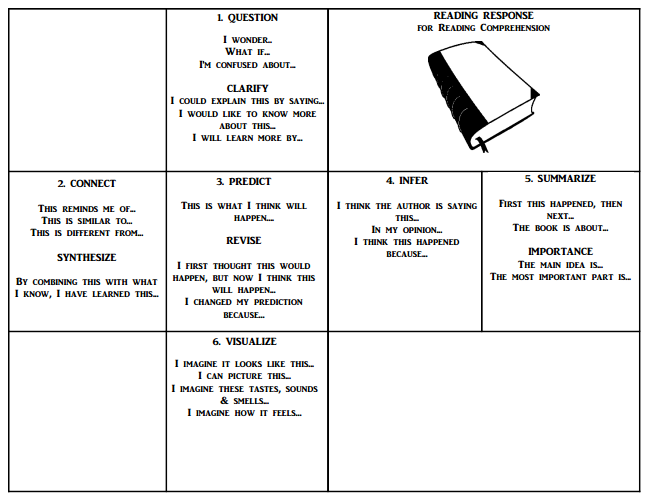 1. QUESTION

I wonder..
What if...
I'm confused about...

CLARIFY

I could explain this by saying...
I would like to know more about this...
I will learn more by...

READING RESPONSE
for Reading Comprehension

2. CONNECT

This reminds me of...
This is similar to...
This is different from...

SYNTHESIZE

By combining this with what I know, I have learned this...

3. PREDICT

This is what I think will happen....

REVISE

I first thought this would happen, but now I think this will happen...
I changed my prediction because...

4. INFER

I think the author is saying this...
In my opinion...
I think this happened because...

5. SUMMARIZE

First this happened, then next...
The book is about...

IMPORTANCE

The main idea is...
The most important part is...

6. VISUALIZE

I imagine it looks like this...
I can picture this...
I imagine these tastes, sounds & smells...
I imagine how it feels...